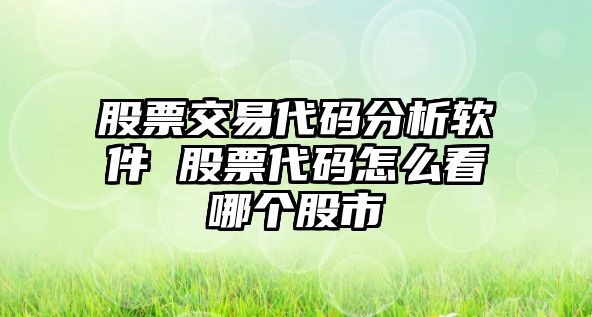 股票交易代码分析软件 股票代码怎么看哪个股市